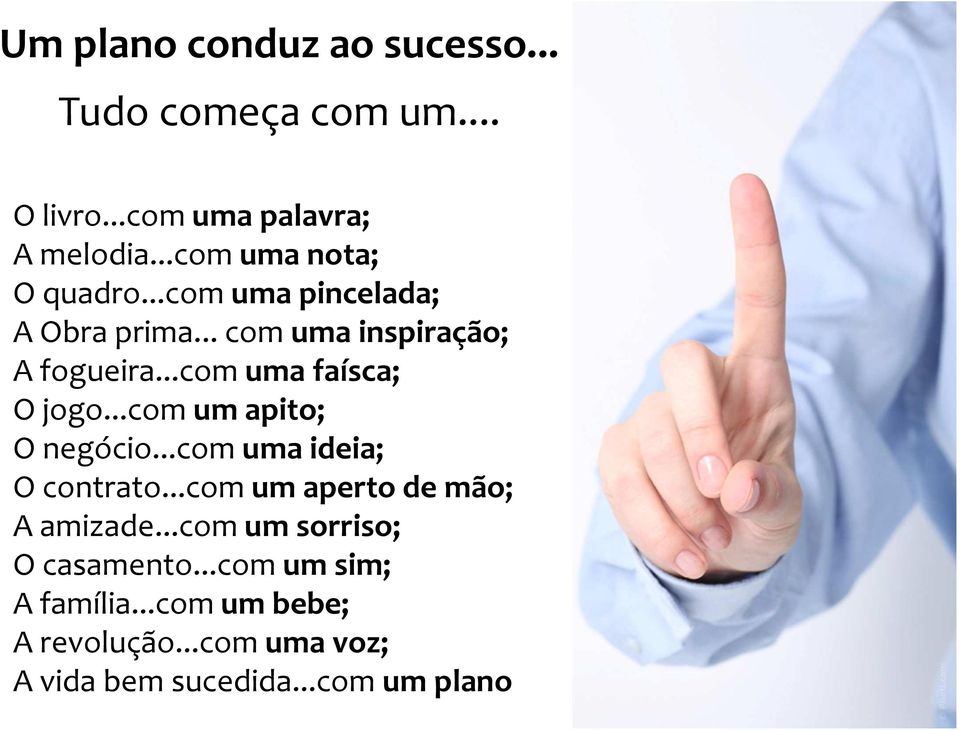 Um plano conduz ao sucesso...

Tudo começa com um....

O livro...com uma palavra;
A melodia...com uma nota;
O quadro...com uma pincelada;
A Obra prima... com uma inspiração;
A fogueira...com uma faísca;
O jogo...com um apito;
O negócio...com uma ideia;
O contrato...com um aperto de mão;
A amizade...com um sorriso;
O casamento...com um sim;
A família...com um bebe;
A revolução...com uma voz;
A vida bem sucedida...com um plano